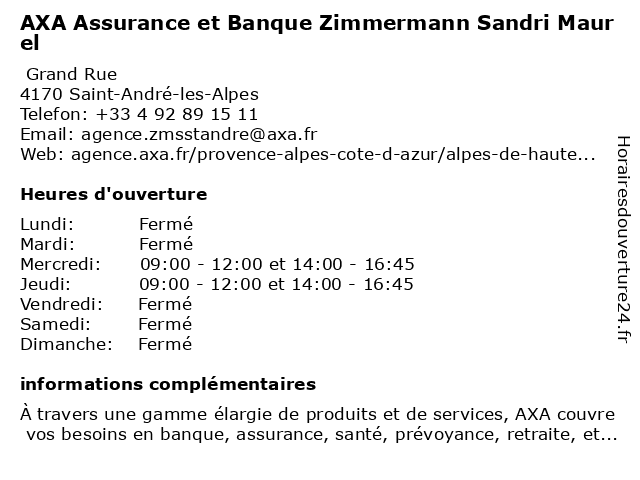 AXA Assurance et Banque Zimmermann Sandri Maurel

Grand Rue
4170 Saint-André-les-Alpes
Telefon: +33 4 92 89 15 11
Email: agence.zmsstandre@axa.fr
Web: agence.axa.fr/provence-alpes-cote-d-azur/alpes-de-haute...

Heures d'ouverture

| | |
|---|---|
| Lundi: | Fermé |
| Mardi: | Fermé |
| Mercredi: | 09:00 - 12:00 et 14:00 - 16:45 |
| Jeudi: | 09:00 - 12:00 et 14:00 - 16:45 |
| Vendredi: | Fermé |
| Samedi: | Fermé |
| Dimanche: | Fermé |

informations complémentaires

À travers une gamme élargie de produits et de services, AXA couvre vos besoins en banque, assurance, santé, prévoyance, retraite, et...

Horairesdouverture24.fr